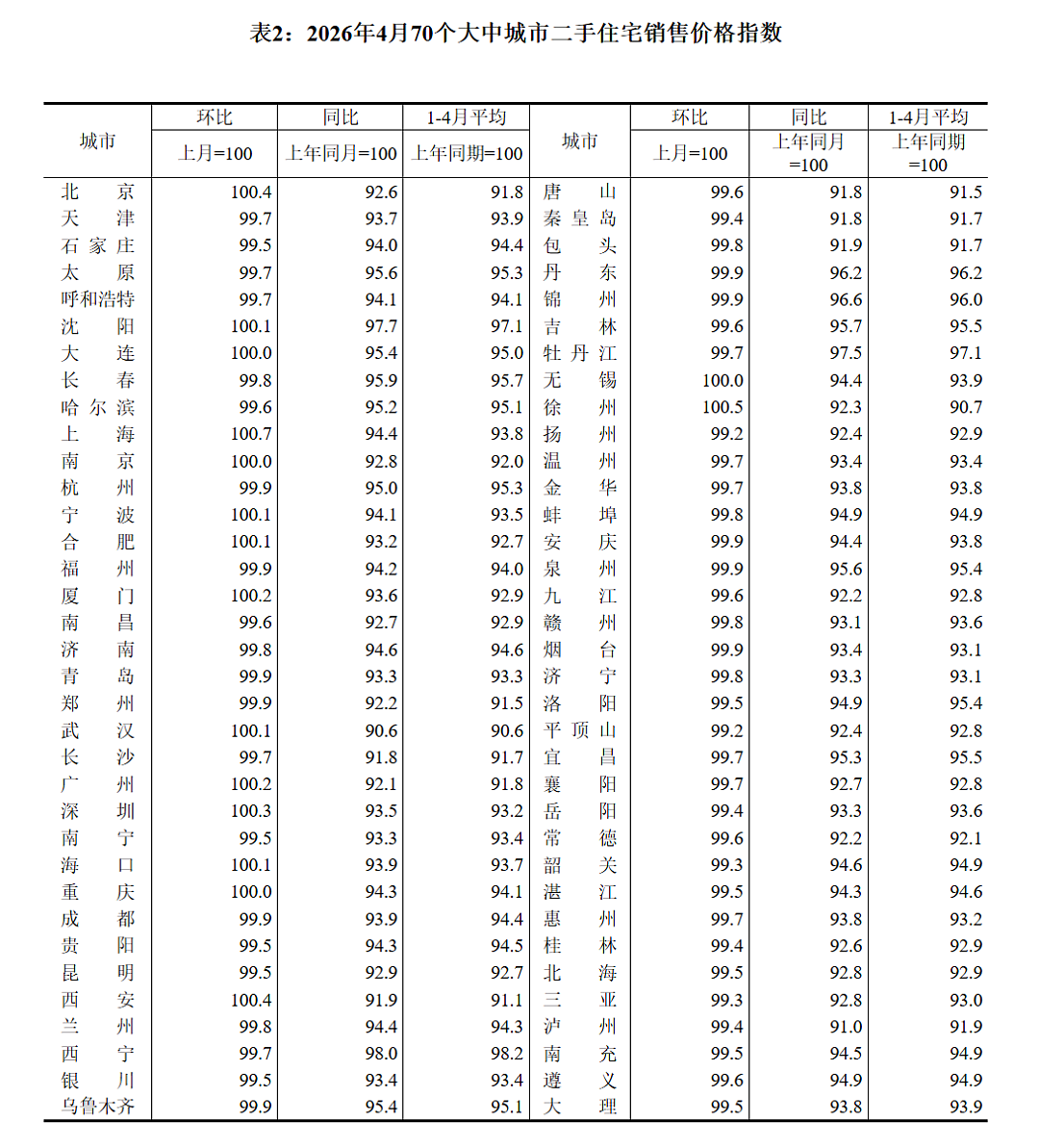 表2：2026年4月70个大中城市二手住宅销售价格指数

| 城市 | 环比 | 同比 | 1-4月平均 | 城市 | 环比 | 同比 | 1-4月平均 |
|---|---|---|---|---|---|---|---|
| | 上月=100 | 上年同月=100 | 上年同期=100 | | 上月=100 | 上年同月=100 | 上年同期=100 |
| 北京 | 100.4 | 92.6 | 91.8 | 唐山 | 99.6 | 91.8 | 91.5 |
| 天津 | 99.7 | 93.7 | 93.9 | 秦皇岛 | 99.4 | 91.8 | 91.7 |
| 石家庄 | 99.5 | 94.0 | 94.4 | 包头 | 99.8 | 91.9 | 91.7 |
| 太原 | 99.7 | 95.6 | 95.3 | 丹东 | 99.9 | 96.2 | 96.2 |
| 呼和浩特 | 99.7 | 94.1 | 94.1 | 锦州 | 99.9 | 96.6 | 96.0 |
| 沈阳 | 100.1 | 97.7 | 97.1 | 吉林 | 99.6 | 95.7 | 95.5 |
| 大连 | 100.0 | 95.4 | 95.0 | 牡丹江 | 99.7 | 97.5 | 97.1 |
| 长春 | 99.8 | 95.9 | 95.7 | 无锡 | 100.0 | 94.4 | 93.9 |
| 哈尔滨 | 99.6 | 95.2 | 95.1 | 徐州 | 100.5 | 92.3 | 90.7 |
| 上海 | 100.7 | 94.4 | 93.8 | 扬州 | 99.2 | 92.4 | 92.9 |
| 南京 | 100.0 | 92.8 | 92.0 | 温州 | 99.7 | 93.4 | 93.4 |
| 杭州 | 99.9 | 95.0 | 95.3 | 金华 | 99.7 | 93.8 | 93.8 |
| 宁波 | 100.1 | 94.1 | 93.5 | 蚌埠 | 99.8 | 94.9 | 94.9 |
| 合肥 | 100.1 | 93.2 | 92.7 | 安庆 | 99.9 | 94.4 | 93.8 |
| 福州 | 99.9 | 94.2 | 94.0 | 泉州 | 99.9 | 95.6 | 95.4 |
| 厦门 | 100.2 | 93.6 | 92.9 | 九江 | 99.6 | 92.2 | 92.8 |
| 南昌 | 99.6 | 92.7 | 92.9 | 赣州 | 99.8 | 93.1 | 93.6 |
| 济南 | 99.8 | 94.6 | 94.6 | 烟台 | 99.9 | 93.4 | 93.1 |
| 青岛 | 99.9 | 93.3 | 93.3 | 济宁 | 99.8 | 93.3 | 93.1 |
| 郑州 | 99.9 | 92.2 | 91.5 | 洛阳 | 99.5 | 94.9 | 95.4 |
| 武汉 | 100.1 | 90.6 | 90.6 | 平顶山 | 99.2 | 92.4 | 92.8 |
| 长沙 | 99.7 | 91.8 | 91.7 | 宜昌 | 99.7 | 95.3 | 95.5 |
| 广州 | 100.2 | 92.1 | 91.8 | 襄阳 | 99.7 | 92.7 | 92.8 |
| 深圳 | 100.3 | 93.5 | 93.2 | 岳阳 | 99.4 | 93.3 | 93.6 |
| 南宁 | 99.5 | 93.3 | 93.4 | 常德 | 99.6 | 92.2 | 92.1 |
| 海口 | 100.1 | 93.9 | 93.7 | 韶关 | 99.3 | 94.6 | 94.9 |
| 重庆 | 100.0 | 94.3 | 94.1 | 湛江 | 99.5 | 94.3 | 94.6 |
| 成都 | 99.9 | 93.9 | 94.4 | 惠州 | 99.7 | 93.8 | 93.2 |
| 贵阳 | 99.5 | 94.3 | 94.5 | 桂林 | 99.4 | 92.6 | 92.9 |
| 昆明 | 99.5 | 92.9 | 92.7 | 北海 | 99.5 | 92.8 | 92.9 |
| 西安 | 100.4 | 91.9 | 91.1 | 三亚 | 99.3 | 92.8 | 93.0 |
| 兰州 | 99.8 | 94.4 | 94.3 | 泸州 | 99.4 | 91.0 | 91.9 |
| 西宁 | 99.7 | 98.0 | 98.2 | 南充 | 99.5 | 94.5 | 94.9 |
| 银川 | 99.5 | 93.4 | 93.4 | 遵义 | 99.6 | 94.9 | 94.9 |
| 乌鲁木齐 | 99.9 | 95.4 | 95.1 | 大理 | 99.5 | 93.8 | 93.9 |